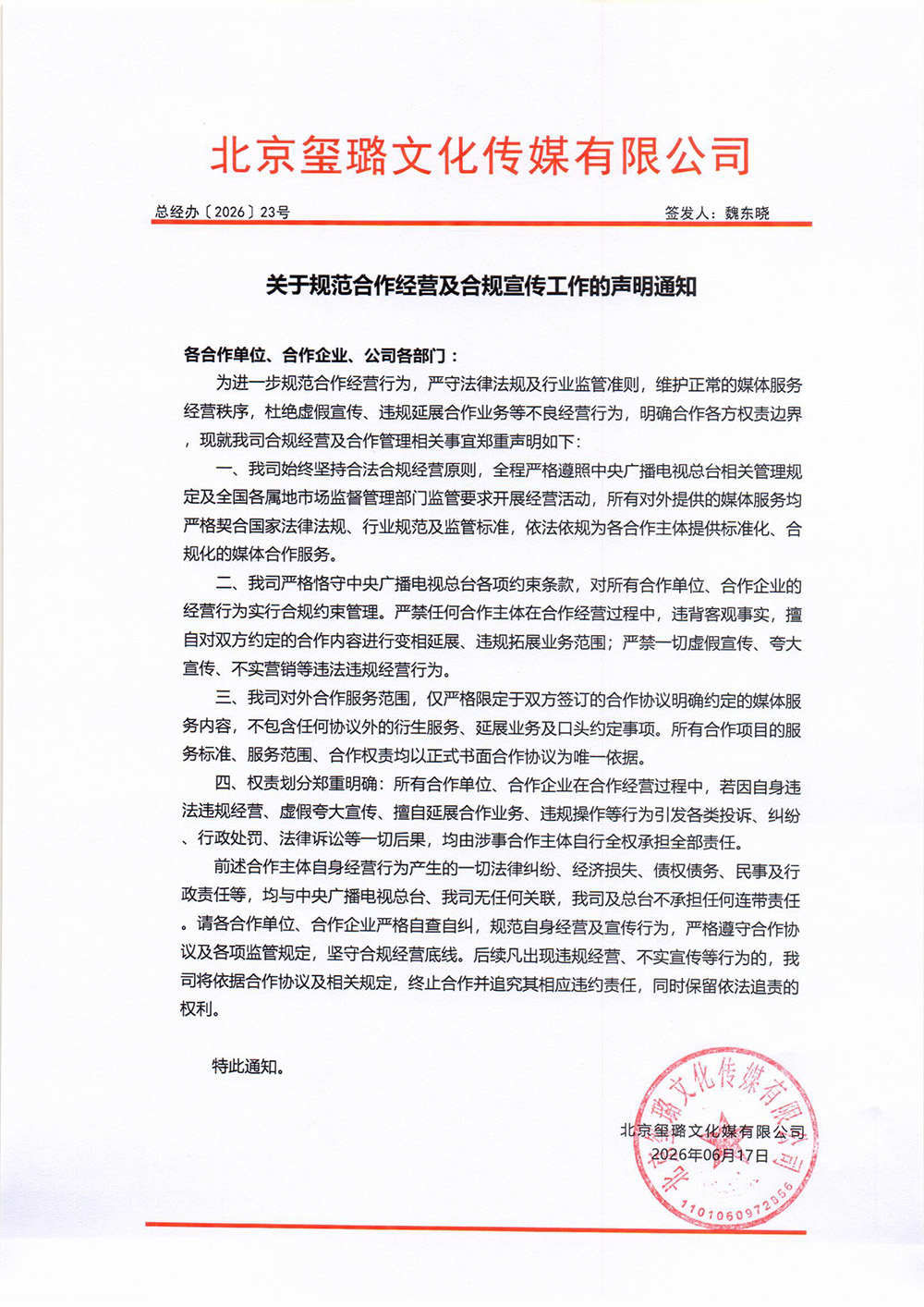 北京玺璐文化传媒有限公司

总经办〔2026〕23号

签发人：魏东晓

关于规范合作经营及合规宣传工作的声明通知

各合作单位、合作企业、公司各部门：

为进一步规范合作经营行为，严守法律法规及行业监管准则，维护正常的媒体服务经营秩序，杜绝虚假宣传、违规延展合作业务等不良经营行为，明确合作各方权责边界，现就我司合规经营及合作管理相关事宜郑重声明如下：

一、我司始终坚持合法合规经营原则，全程严格遵照中央广播电视总台相关管理规定及全国各属地市场监督管理部门监管要求开展经营活动，所有对外提供的媒体服务均严格契合国家法律法规、行业规范及监管标准，依法依规为各合作主体提供标准化、合规化的媒体合作服务。

二、我司严格恪守中央广播电视总台各项约束条款，对所有合作单位、合作企业的经营行为实行合规约束管理。严禁任何合作主体在合作经营过程中，违背客观事实，擅自对双方约定的合作内容进行变相延展、违规拓展业务范围；严禁一切虚假宣传、夸大宣传、不实营销等违法违规经营行为。

三、我司对外合作服务范围，仅严格限定于双方签订的合作协议明确约定的媒体服务内容，不包含任何协议外的衍生服务、延展业务及口头约定事项。所有合作项目的服务标准、服务范围、合作权责均以正式书面合作协议为唯一依据。

四、权责划分郑重明确：所有合作单位、合作企业在合作经营过程中，若因自身违法违规经营、虚假夸大宣传、擅自延展合作业务、违规操作等行为引发各类投诉、纠纷、行政处罚、法律诉讼等一切后果，均由涉事合作主体自行全权承担全部责任。

前述合作主体自身经营行为产生的一切法律纠纷、经济损失、债权债务、民事及行政责任等，均与中央广播电视总台、我司无任何关联，我司及总台不承担任何连带责任。请各合作单位、合作企业严格自查自纠，规范自身经营及宣传行为，严格遵守合作协议及各项监管规定，坚守合规经营底线。后续凡出现违规经营、不实宣传等行为的，我司将依据合作协议及相关规定，终止合作并追究其相应违约责任，同时保留依法追责的权利。

特此通知。

北京玺璐文化传媒有限公司
2026年06月17日

北京玺璐文化传媒有限公司
1101060972956